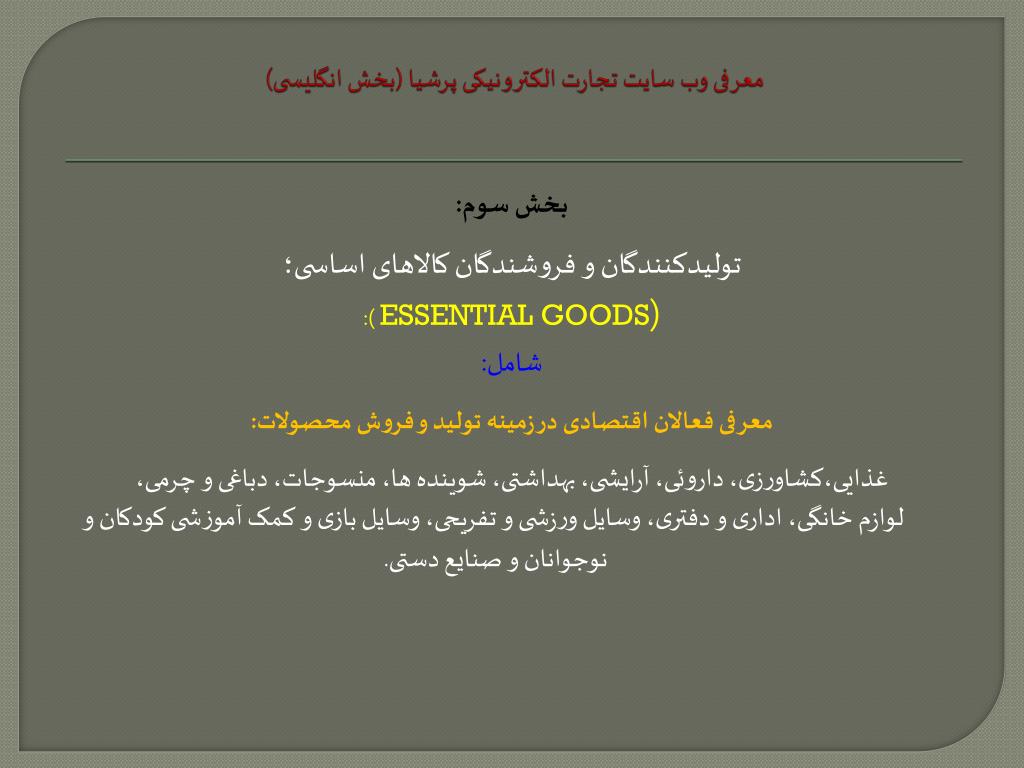 معرفی وب سایت تجارت الکترونیکی پرشیا (بخش انگلیسی)

بخش سوم:

تولیدکنندگان و فروشندگان کالاهای اساسی؛

(ESSENTIAL GOODS ):

شامل:

معرفی فعالان اقتصادی درزمینه تولید و فروش محصولات:

غذایی،کشاورزی، داروئی، آرایشی، بهداشتی، شوینده ها، منسوجات، دباغی و چرمی، لوازم خانگی، اداری و دفتری، وسایل ورزشی و تفریحی، وسایل بازی و کمک آموزشی کودکان و نوجوانان و صنایع دستی.